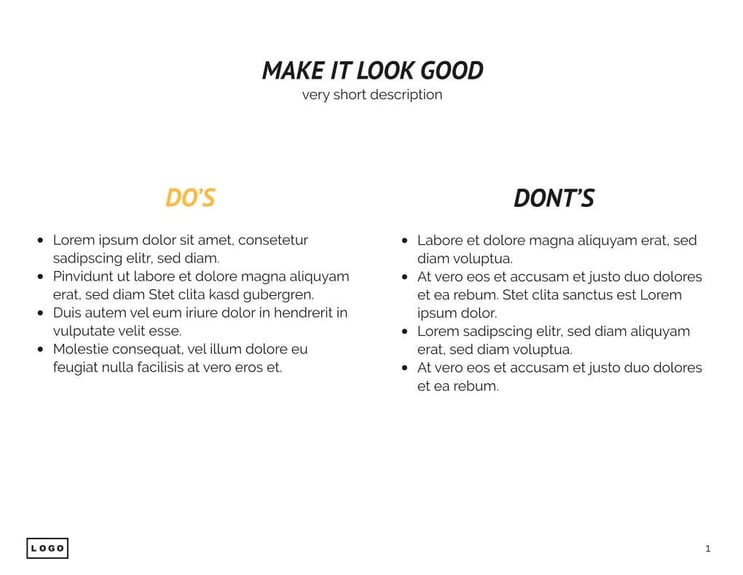 MAKE IT LOOK GOOD
very short description

DO'S

• Lorem ipsum dolor sit amet, consetetur sadipscing elitr, sed diam.
• Pinvidunt ut labore et dolore magna aliquyam erat, sed diam Stet clita kasd gubergren.
• Duis autem vel eum iriure dolor in hendrerit in vulputate velit esse.
• Molestie consequat, vel illum dolore eu feugiat nulla facilisis at vero eros et.

DONT'S

• Labore et dolore magna aliquyam erat, sed diam voluptua.
• At vero eos et accusam et justo duo dolores et ea rebum. Stet clita sanctus est Lorem ipsum dolor.
• Lorem sadipscing elitr, sed diam aliquyam erat, sed diam voluptua.
• At vero eos et accusam et justo duo dolores et ea rebum.

LOGO

1